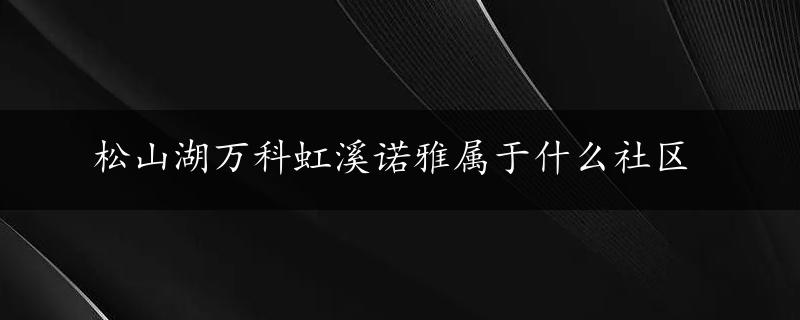 松山湖万科虹溪诺雅属于什么社区